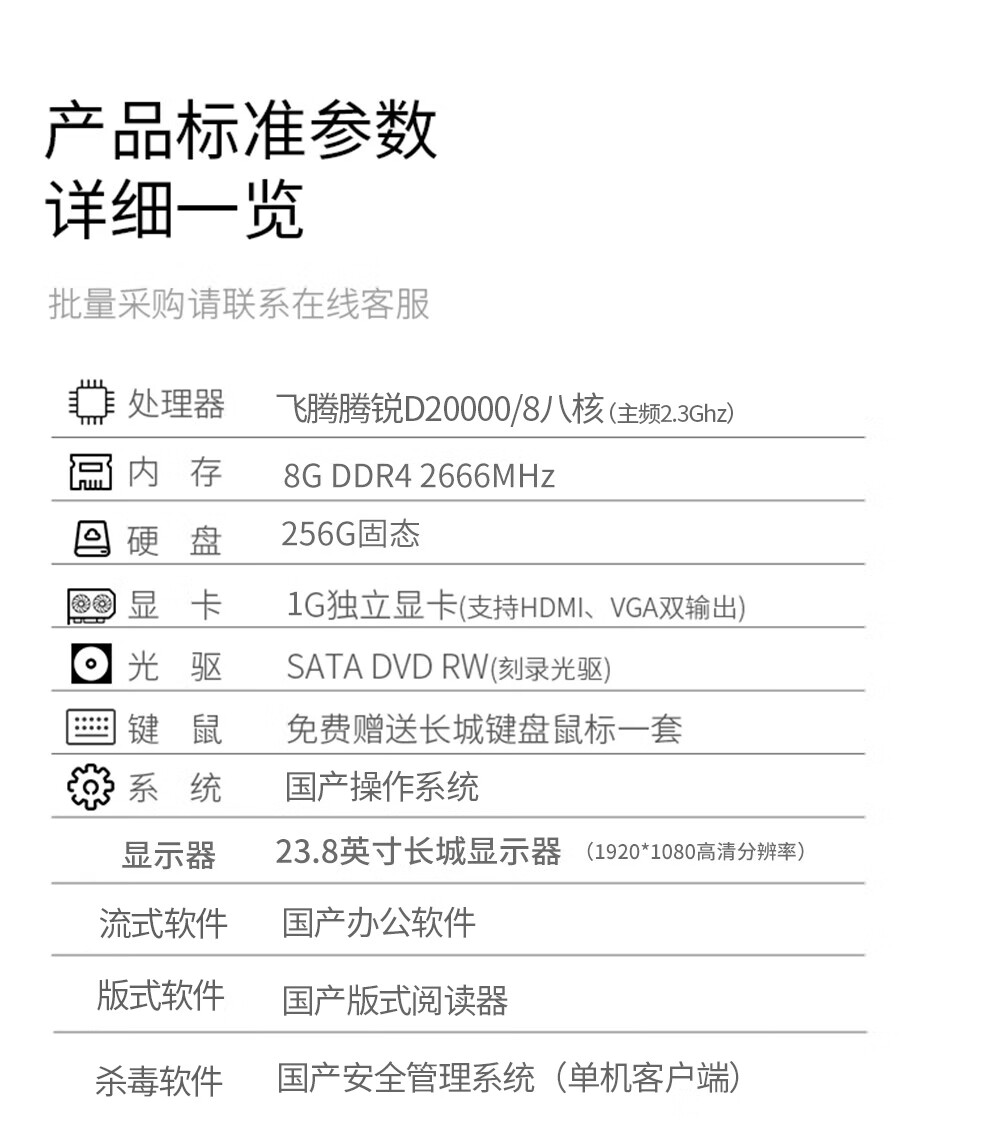 产品标准参数
详细一览

批量采购请联系在线客服

处理器 飞腾腾锐D20000/8八核(主频2.3Ghz)

内 存 8G DDR4 2666MHz

硬 盘 256G固态

显 卡 1G独立显卡(支持HDMI、VGA双输出)

光 驱 SATA DVD RW(刻录光驱)

键 鼠 免费赠送长城键盘鼠标一套

系 统 国产操作系统

显示器 23.8英寸长城显示器 (1920*1080高清分辨率)

流式软件 国产办公软件

版式软件 国产版式阅读器

杀毒软件 国产安全管理系统（单机客户端）